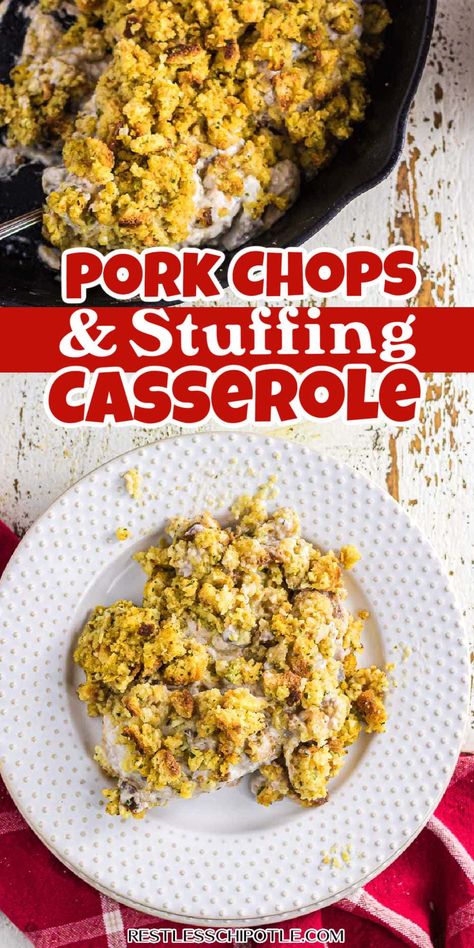 PORK CHOPS
& Stuffing
CASSEROLE

RESTLESSCHIPOTLE.COM